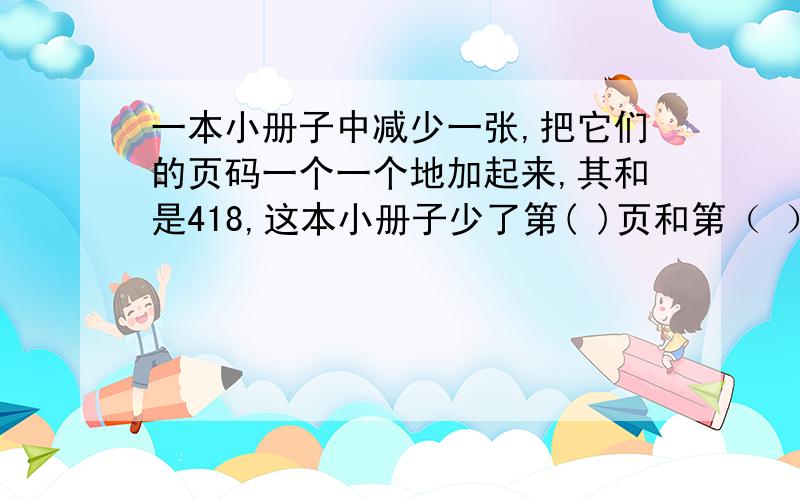 一本小册子中减少一张,把它们的页码一个一个地加起来,其和是418,这本小册子少了第( )页和第（ ）